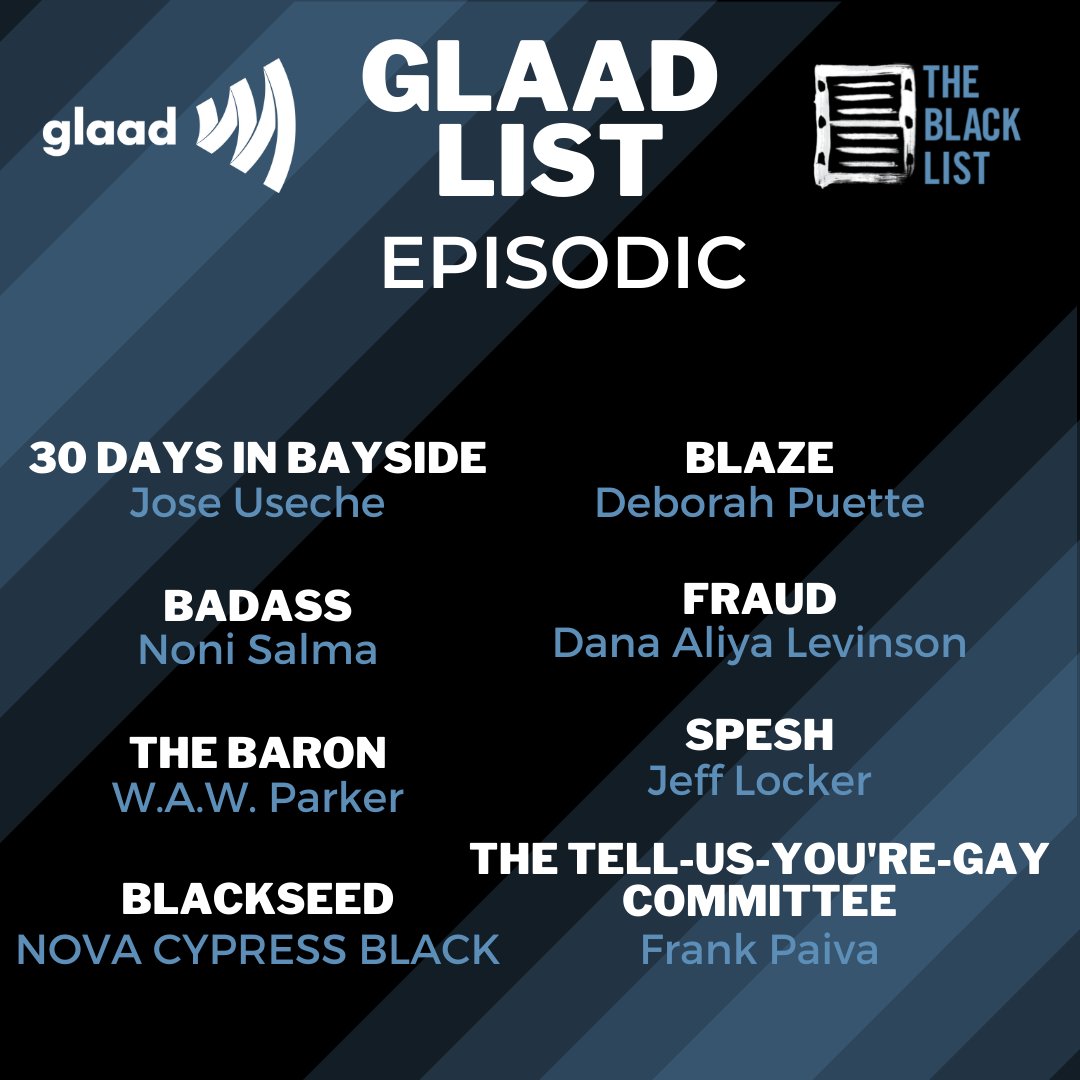 glaad

GLAAD LIST

THE BLACK LIST

EPISODIC

30 DAYS IN BAYSIDE
Jose Useche

BADASS
Noni Salma

THE BARON
W.A.W. Parker

BLACKSEED
NOVA CYPRESS BLACK

BLAZE
Deborah Puette

FRAUD
Dana Aliya Levinson

SPESH
Jeff Locker

THE TELL-US-YOU'RE-GAY COMMITTEE
Frank Paiva